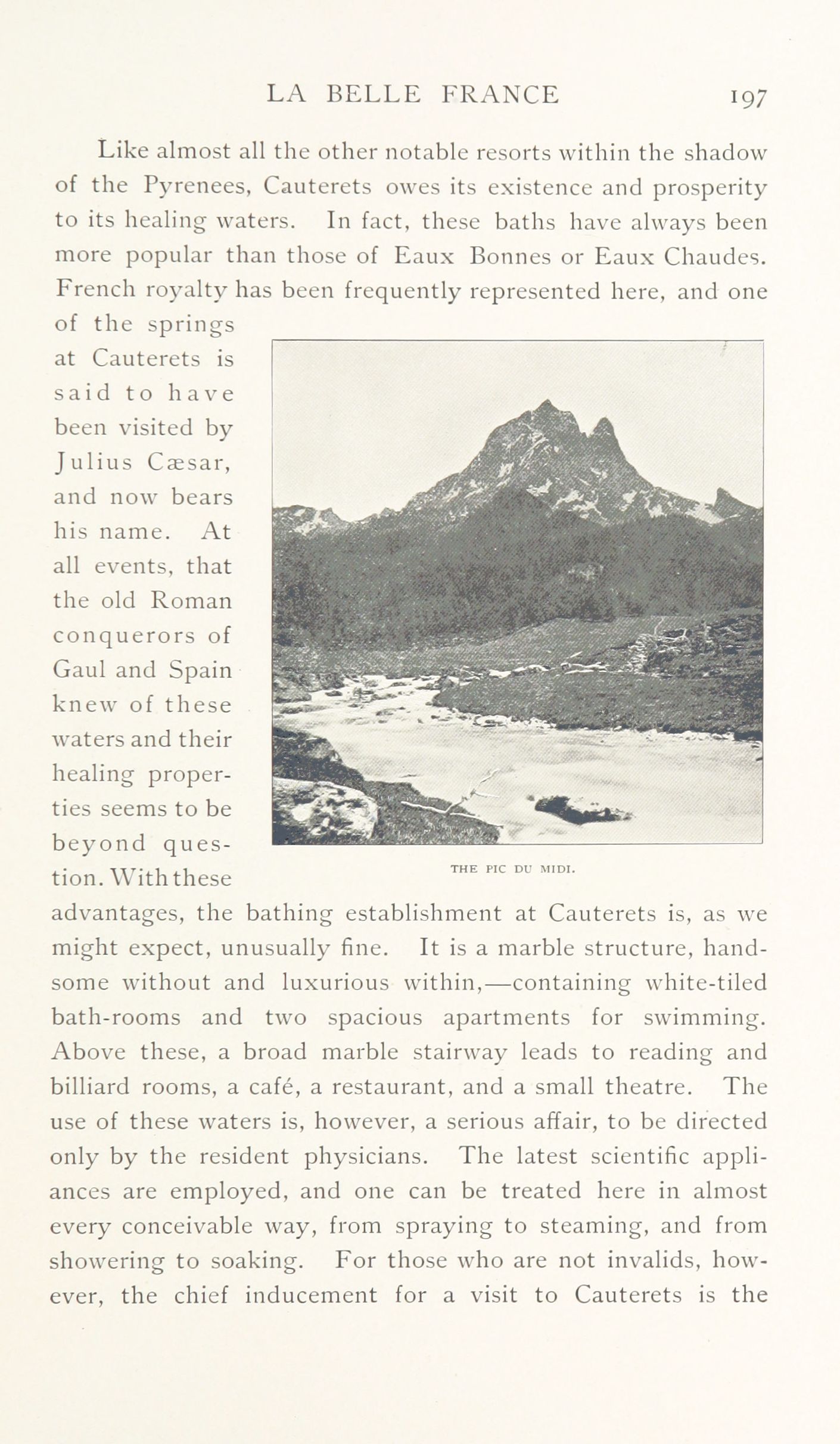 LA BELLE FRANCE 197

Like almost all the other notable resorts within the shadow of the Pyrenees, Cauterets owes its existence and prosperity to its healing waters. In fact, these baths have always been more popular than those of Eaux Bonnes or Eaux Chaudes. French royalty has been frequently represented here, and one of the springs at Cauterets is said to have been visited by Julius Cæsar, and now bears his name. At all events, that the old Roman conquerors of Gaul and Spain knew of these waters and their healing properties seems to be beyond question. With these advantages, the bathing establishment at Cauterets is, as we might expect, unusually fine. It is a marble structure, handsome without and luxurious within,—containing white-tiled bath-rooms and two spacious apartments for swimming. Above these, a broad marble stairway leads to reading and billiard rooms, a café, a restaurant, and a small theatre. The use of these waters is, however, a serious affair, to be directed only by the resident physicians. The latest scientific appliances are employed, and one can be treated here in almost every conceivable way, from spraying to steaming, and from showering to soaking. For those who are not invalids, however, the chief inducement for a visit to Cauterets is the

THE PIC DU MIDI.